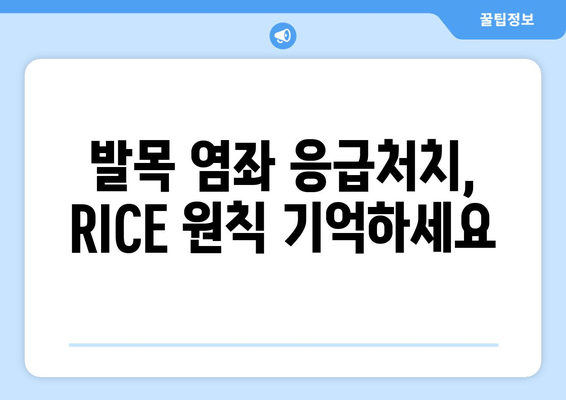 꿀팁정보

발목 염좌 응급처치, RICE 원칙 기억하세요